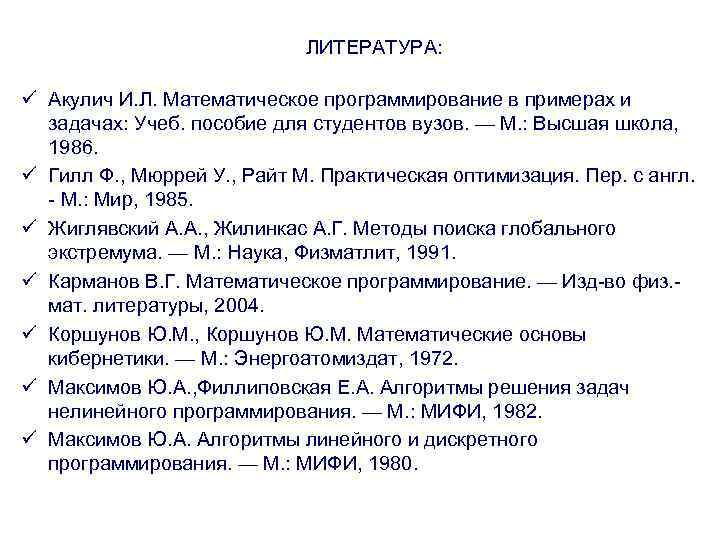 ЛИТЕРАТУРА:

✓ Акулич И.Л. Математическое программирование в примерах и задачах: Учеб. пособие для студентов вузов. — М.: Высшая школа, 1986.

✓ Гилл Ф., Мюррей У., Райт М. Практическая оптимизация. Пер. с англ. - М.: Мир, 1985.

✓ Жиглявский А.А., Жилинкас А.Г. Методы поиска глобального экстремума. — М.: Наука, Физматлит, 1991.

✓ Карманов В.Г. Математическое программирование. — Изд-во физ.-мат. литературы, 2004.

✓ Коршунов Ю.М., Коршунов Ю.М. Математические основы кибернетики. — М.: Энергоатомиздат, 1972.

✓ Максимов Ю.А.,Филлиповская Е.А. Алгоритмы решения задач нелинейного программирования. — М.: МИФИ, 1982.

✓ Максимов Ю.А. Алгоритмы линейного и дискретного программирования. — М.: МИФИ, 1980.